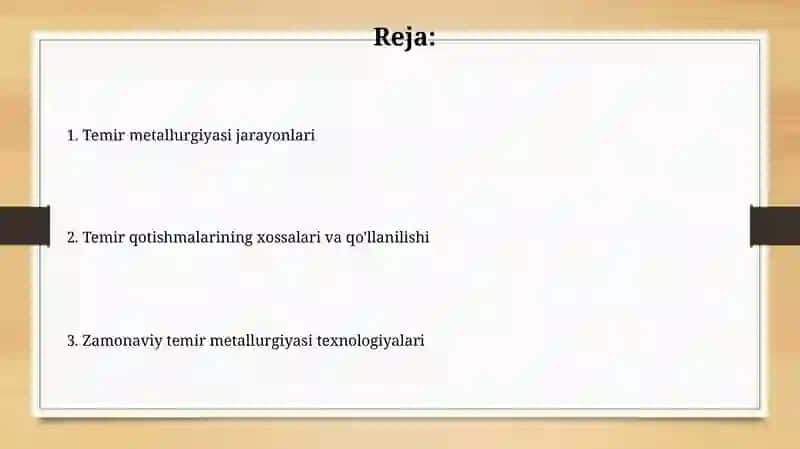 Reja:

1. Temir metallurgiyasi jarayonlari

2. Temir qotishmalarining xossalari va qo'llanilishi

3. Zamonaviy temir metallurgiyasi texnologiyalari